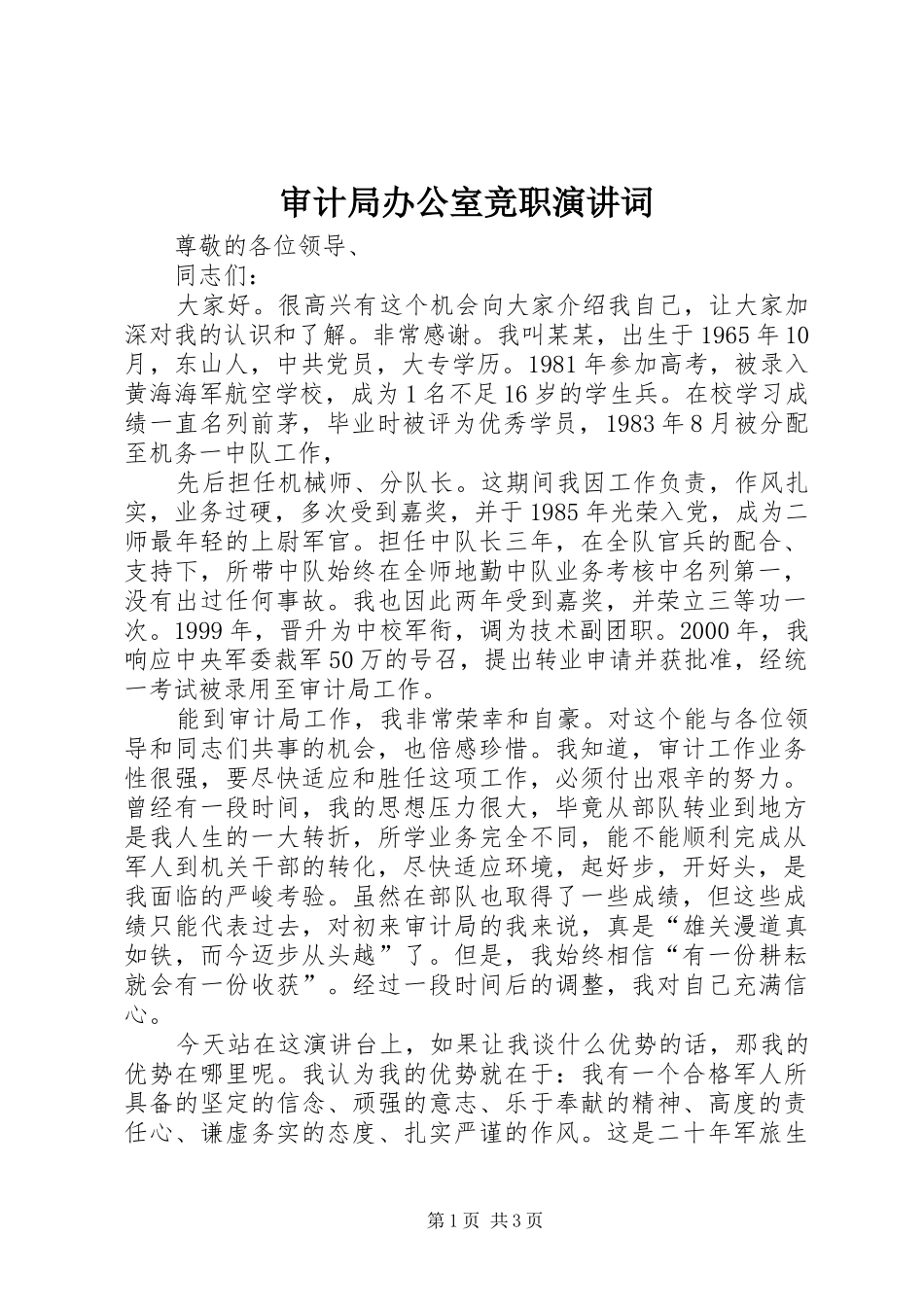 审计局办公室竞职演讲词

尊敬的各位领导、

同志们：

大家好。很高兴有这个机会向大家介绍我自己，让大家加深对我的认识和了解。非常感谢。我叫某某，出生于1965年10月，东山人，中共党员，大专学历。1981年参加高考，被录入黄海海军航空学校，成为1名不足16岁的学生兵。在校学习成绩一直名列前茅，毕业时被评为优秀学员，1983年8月被分配至机务一中队工作，

先后担任机械师、分队长。这期间我因工作负责，作风扎实，业务过硬，多次受到嘉奖，并于1985年光荣入党，成为二师最年轻的上尉军官。担任中队长三年，在全队官兵的配合、支持下，所带中队始终在全师地勤中队业务考核中名列第一，没有出过任何事故。我也因此两年受到嘉奖，并荣立三等功一次。1999年，晋升为中校军衔，调为技术副团职。2000年，我响应中央军委裁军50万的号召，提出转业申请并获批准，经统一考试被录用至审计局工作。

能到审计局工作，我非常荣幸和自豪。对这个能与各位领导和同志们共事的机会，也倍感珍惜。我知道，审计工作业务性很强，要尽快适应和胜任这项工作，必须付出艰辛的努力。曾经有一段时间，我的思想压力很大，毕竟从部队转业到地方是我人生的一大转折，所学业务完全不同，能不能顺利完成从军人到机关干部的转化，尽快适应环境，起好步，开好头，是我面临的严峻考验。虽然在部队也取得了一些成绩，但这些成绩只能代表过去，对初来审计局的我来说，真是“雄关漫道真如铁，而今迈步从头越”了。但是，我始终相信“有一份耕耘就会有一份收获”。经过一段时间后的调整，我对自己充满信心。

今天站在这演讲台上，如果让我谈什么优势的话，那我的优势在哪里呢。我认为我的优势就在于：我有一个合格军人所具备的坚定的信念、顽强的意志、乐于奉献的精神、高度的责任心、谦虚务实的态度、扎实严谨的作风。这是二十年军旅生

第1页 共3页